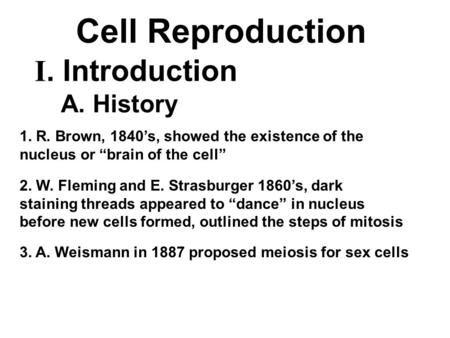 Cell Reproduction

I. Introduction

A. History

1. R. Brown, 1840’s, showed the existence of the nucleus or “brain of the cell”

2. W. Fleming and E. Strasburger 1860’s, dark staining threads appeared to “dance” in nucleus before new cells formed, outlined the steps of mitosis

3. A. Weismann in 1887 proposed meiosis for sex cells